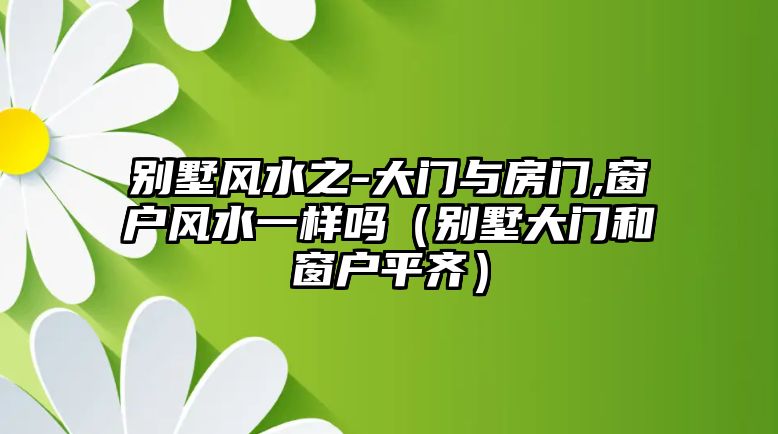 别墅风水之-大门与房门,窗户风水一样吗（别墅大门和窗户平齐）